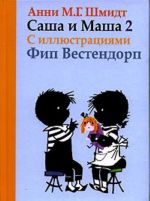 Анни М.Г. Шмидт
Саша и Маша 2
С иллюстрациями
Фип Вестендорп